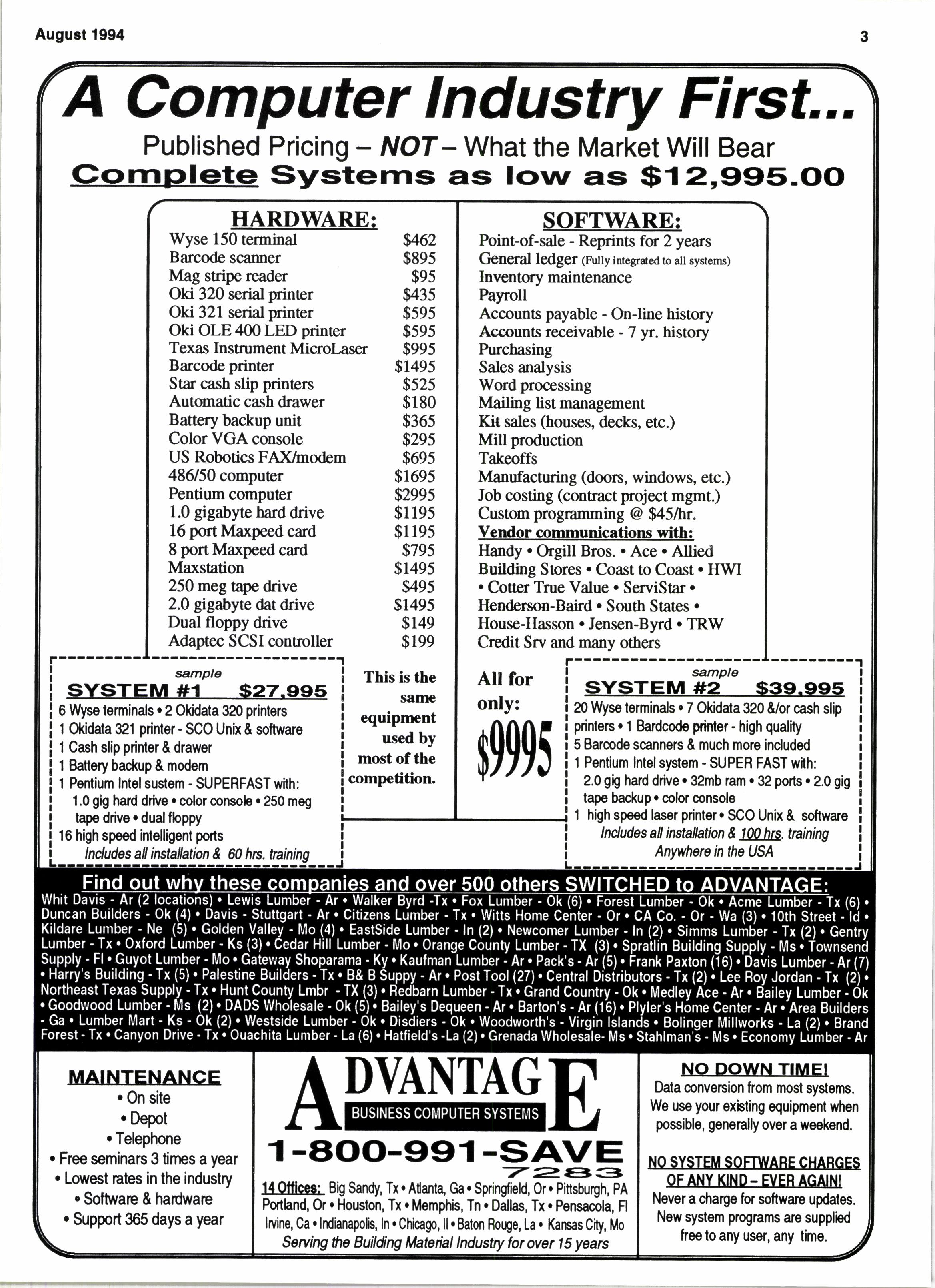 August 1994

3

A Computer Industry First...

Published Pricing – NOT – What the Market Will Bear

Complete Systems as low as $12,995.00

HARDWARE:

| | |
|---|---|
| Wyse 150 terminal | $462 |
| Barcode scanner | $895 |
| Mag stripe reader | $95 |
| Oki 320 serial printer | $435 |
| Oki 321 serial printer | $595 |
| Oki OLE 400 LED printer | $595 |
| Texas Instrument MicroLaser | $995 |
| Barcode printer | $1495 |
| Star cash slip printers | $525 |
| Automatic cash drawer | $180 |
| Battery backup unit | $365 |
| Color VGA console | $295 |
| US Robotics FAX/modem | $695 |
| 486/50 computer | $1695 |
| Pentium computer | $2995 |
| 1.0 gigabyte hard drive | $1195 |
| 16 port Maxpeed card | $1195 |
| 8 port Maxpeed card | $795 |
| Maxstation | $1495 |
| 250 meg tape drive | $495 |
| 2.0 gigabyte dat drive | $1495 |
| Dual floppy drive | $149 |
| Adaptec SCSI controller | $199 |

SOFTWARE:

Point-of-sale - Reprints for 2 years
General ledger (Fully integrated to all systems)
Inventory maintenance
Payroll
Accounts payable - On-line history
Accounts receivable - 7 yr. history
Purchasing
Sales analysis
Word processing
Mailing list management
Kit sales (houses, decks, etc.)
Mill production
Takeoffs
Manufacturing (doors, windows, etc.)
Job costing (contract project mgmt.)
Custom programming @ $45/hr.
Vendor communications with:
Handy • Orgill Bros. • Ace • Allied Building Stores • Coast to Coast • HWI • Cotter True Value • ServiStar • Henderson-Baird • South States • House-Hasson • Jensen-Byrd • TRW Credit Srv and many others

sample
SYSTEM #1 $27,995
6 Wyse terminals • 2 Okidata 320 printers
1 Okidata 321 printer - SCO Unix & software
1 Cash slip printer & drawer
1 Battery backup & modem
1 Pentium Intel sustem - SUPERFAST with:
1.0 gig hard drive • color console • 250 meg tape drive • dual floppy
16 high speed intelligent ports
Includes all installation & 60 hrs. training

This is the same equipment used by most of the competition.

All for only:
$9995

sample
SYSTEM #2 $39,995
20 Wyse terminals • 7 Okidata 320 &/or cash slip printers • 1 Bardcode printer - high quality
5 Barcode scanners & much more included
1 Pentium Intel system - SUPER FAST with:
2.0 gig hard drive • 32mb ram • 32 ports • 2.0 gig tape backup • color console
1 high speed laser printer • SCO Unix & software
Includes all installation & 100 hrs. training
Anywhere in the USA

Find out why these companies and over 500 others SWITCHED to ADVANTAGE:
Whit Davis - Ar (2 locations) • Lewis Lumber - Ar • Walker Byrd -Tx • Fox Lumber - Ok (6) • Forest Lumber - Ok • Acme Lumber - Tx (6) • Duncan Builders - Ok (4) • Davis - Stuttgart - Ar • Citizens Lumber - Tx • Witts Home Center - Or • CA Co. - Or - Wa (3) • 10th Street - Id • Kildare Lumber - Ne (5) • Golden Valley - Mo (4) • EastSide Lumber - In (2) • Newcomer Lumber - In (2) • Simms Lumber - Tx (2) • Gentry Lumber - Tx • Oxford Lumber - Ks (3) • Cedar Hill Lumber - Mo • Orange County Lumber - TX (3) • Spratlin Building Supply - Ms • Townsend Supply - Fl • Guyot Lumber - Mo • Gateway Shoparama - Ky • Kaufman Lumber - Ar • Pack's - Ar (5) • Frank Paxton (16) • Davis Lumber - Ar (7) • Harry's Building - Tx (5) • Palestine Builders - Tx • B& B Suppy - Ar • Post Tool (27) • Central Distributors - Tx (2) • Lee Roy Jordan - Tx (2) • Northeast Texas Supply - Tx • Hunt County Lmbr - TX (3) • Redbarn Lumber - Tx • Grand Country - Ok • Medley Ace - Ar • Bailey Lumber - Ok • Goodwood Lumber - Ms (2) • DADS Wholesale - Ok (5) • Bailey's Dequeen - Ar • Barton's - Ar (16) • Plyler's Home Center - Ar • Area Builders - Ga • Lumber Mart - Ks - Ok (2) • Westside Lumber - Ok • Disdiers - Ok • Woodworth's - Virgin Islands • Bolinger Millworks - La (2) • Brand Forest - Tx • Canyon Drive - Tx • Ouachita Lumber - La (6) • Hatfield's -La (2) • Grenada Wholesale- Ms • Stahlman's - Ms • Economy Lumber - Ar

MAINTENANCE
• On site
• Depot
• Telephone
• Free seminars 3 times a year
• Lowest rates in the industry
• Software & hardware
• Support 365 days a year

ADVANTAGE
BUSINESS COMPUTER SYSTEMS
1-800-991-SAVE
7283
14 Offices: Big Sandy, Tx • Atlanta, Ga • Springfield, Or • Pittsburgh, PA Portland, Or • Houston, Tx • Memphis, Tn • Dallas, Tx • Pensacola, Fl Irvine, Ca • Indianapolis, In • Chicago, Il • Baton Rouge, La • Kansas City, Mo
Serving the Building Material Industry for over 15 years

NO DOWN TIME!
Data conversion from most systems. We use your existing equipment when possible, generally over a weekend.

NO SYSTEM SOFTWARE CHARGES OF ANY KIND – EVER AGAIN!
Never a charge for software updates. New system programs are supplied free to any user, any time.